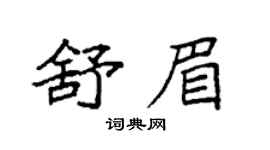 舒眉

词典网